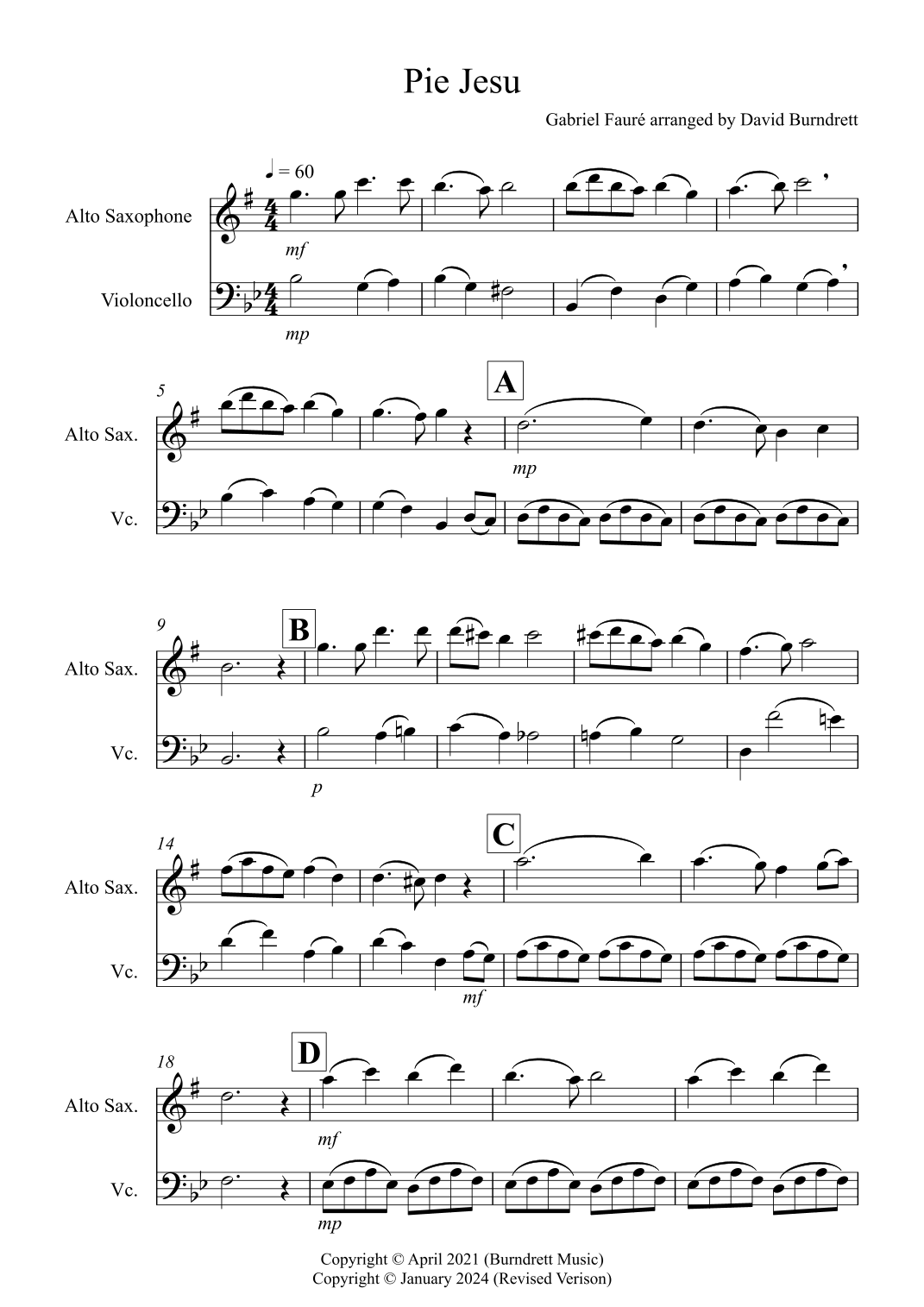 Pie Jesu

Gabriel Fauré arranged by David Burndrett

♩ = 60

Alto Saxophone

mf

Violoncello

mp

5

A

Alto Sax.

mp

Vc.

9

B

Alto Sax.

Vc.

p

14

C

Alto Sax.

Vc.

mf

18

D

Alto Sax.

mf

Vc.

mp

Copyright © April 2021 (Burndrett Music)
Copyright © January 2024 (Revised Verison)